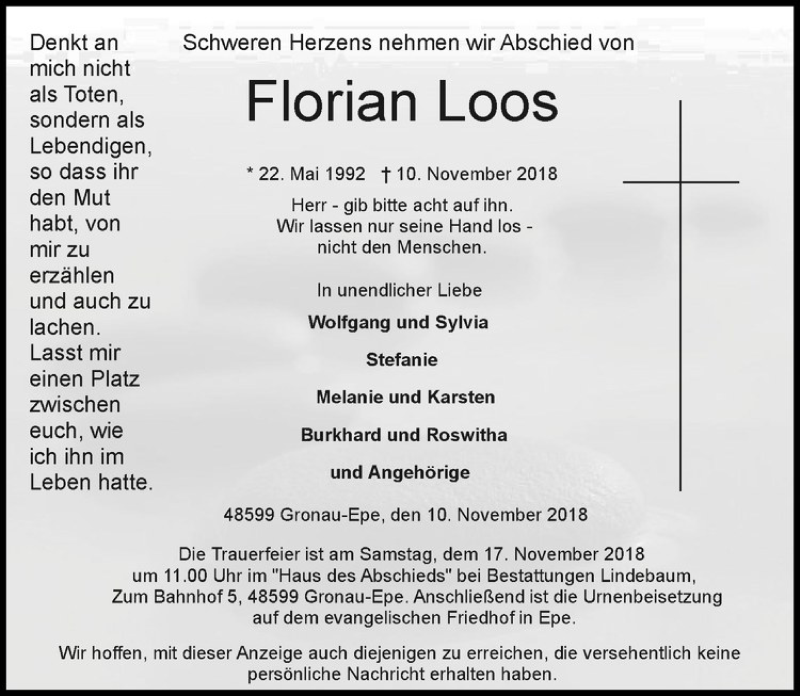 Denkt an mich nicht als Toten, sondern als Lebendigen, so dass ihr den Mut habt, von mir zu erzählen und auch zu lachen. Lasst mir einen Platz zwischen euch, wie ich ihn im Leben hatte.

Schweren Herzens nehmen wir Abschied von

Florian Loos

* 22. Mai 1992 † 10. November 2018

Herr - gib bitte acht auf ihn.
Wir lassen nur seine Hand los -
nicht den Menschen.

In unendlicher Liebe

Wolfgang und Sylvia

Stefanie

Melanie und Karsten

Burkhard und Roswitha

und Angehörige

48599 Gronau-Epe, den 10. November 2018

Die Trauerfeier ist am Samstag, dem 17. November 2018 um 11.00 Uhr im "Haus des Abschieds" bei Bestattungen Lindebaum, Zum Bahnhof 5, 48599 Gronau-Epe. Anschließend ist die Urnenbeisetzung auf dem evangelischen Friedhof in Epe.

Wir hoffen, mit dieser Anzeige auch diejenigen zu erreichen, die versehentlich keine persönliche Nachricht erhalten haben.